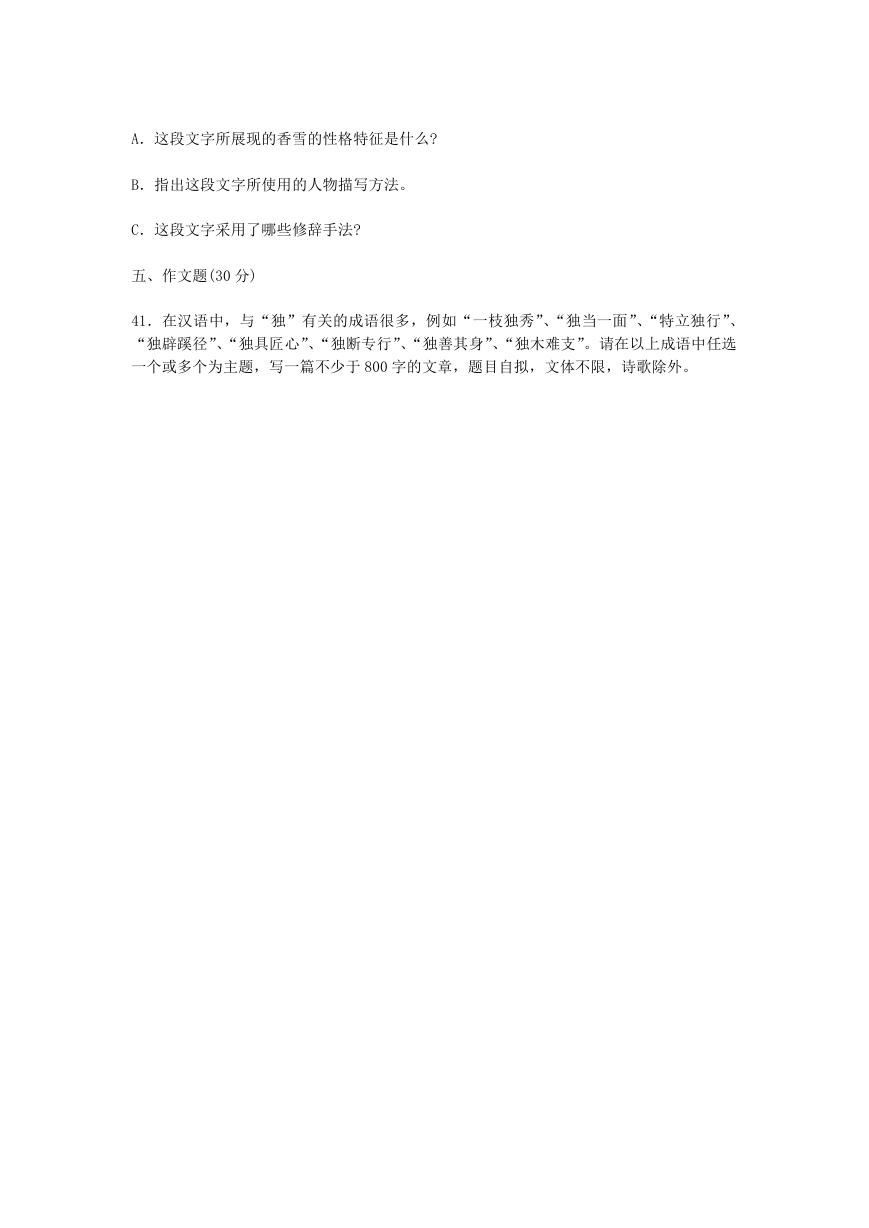 A．这段文字所展现的香雪的性格特征是什么?

B．指出这段文字所使用的人物描写方法。

C．这段文字采用了哪些修辞手法?

五、作文题(30 分)

41．在汉语中，与“独”有关的成语很多，例如“一枝独秀”、“独当一面”、“特立独行”、“独辟蹊径”、“独具匠心”、“独断专行”、“独善其身”、“独木难支”。请在以上成语中任选一个或多个为主题，写一篇不少于 800 字的文章，题目自拟，文体不限，诗歌除外。